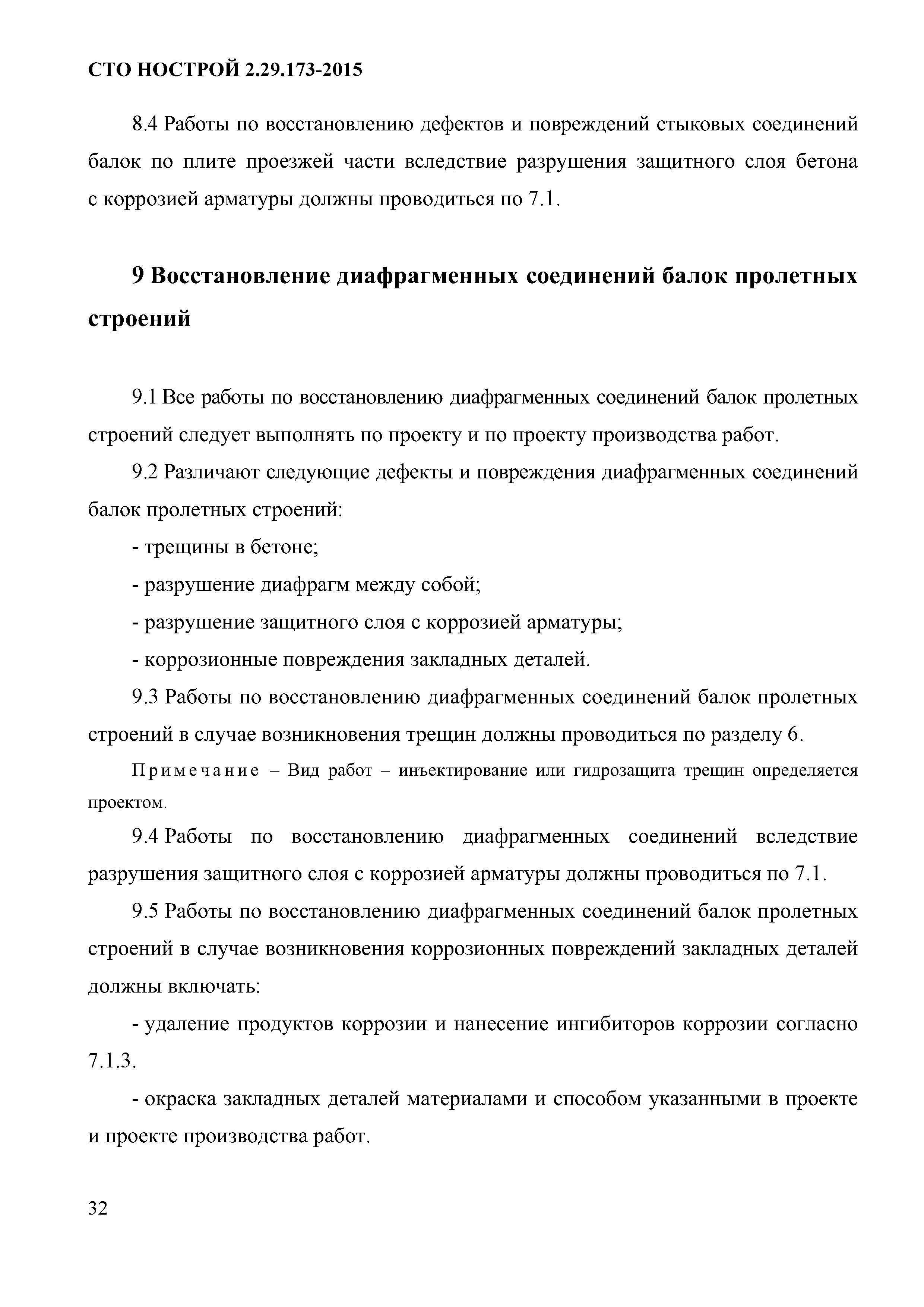 СТО НОСТРОЙ 2.29.173-2015

8.4 Работы по восстановлению дефектов и повреждений стыковых соединений балок по плите проезжей части вследствие разрушения защитного слоя бетона с коррозией арматуры должны проводиться по 7.1.

9 Восстановление диафрагменных соединений балок пролетных строений

9.1 Все работы по восстановлению диафрагменных соединений балок пролетных строений следует выполнять по проекту и по проекту производства работ.

9.2 Различают следующие дефекты и повреждения диафрагменных соединений балок пролетных строений:

- трещины в бетоне;

- разрушение диафрагм между собой;

- разрушение защитного слоя с коррозией арматуры;

- коррозионные повреждения закладных деталей.

9.3 Работы по восстановлению диафрагменных соединений балок пролетных строений в случае возникновения трещин должны проводиться по разделу 6.

Примечание – Вид работ – инъектирование или гидрозащита трещин определяется проектом.

9.4 Работы по восстановлению диафрагменных соединений вследствие разрушения защитного слоя с коррозией арматуры должны проводиться по 7.1.

9.5 Работы по восстановлению диафрагменных соединений балок пролетных строений в случае возникновения коррозионных повреждений закладных деталей должны включать:

- удаление продуктов коррозии и нанесение ингибиторов коррозии согласно 7.1.3.

- окраска закладных деталей материалами и способом указанными в проекте и проекте производства работ.

32